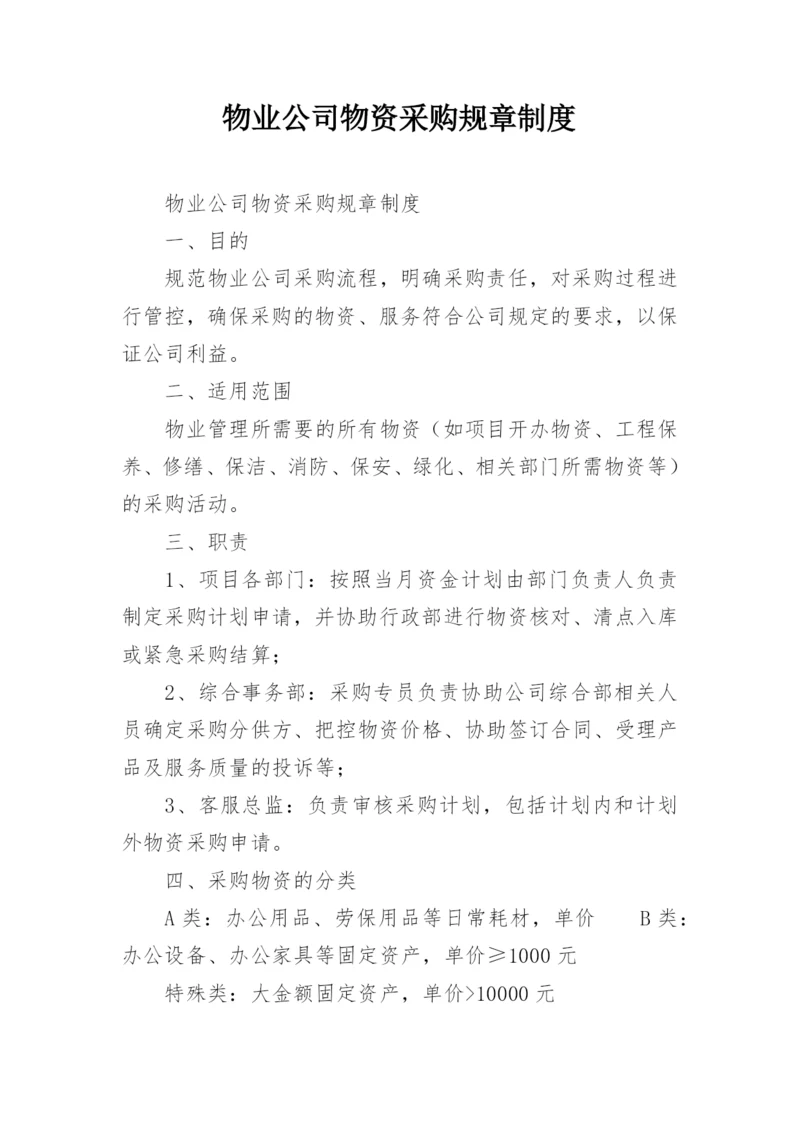 物业公司物资采购规章制度

物业公司物资采购规章制度

一、目的

规范物业公司采购流程，明确采购责任，对采购过程进行管控，确保采购的物资、服务符合公司规定的要求，以保证公司利益。

二、适用范围

物业管理所需要的所有物资（如项目开办物资、工程保养、修缮、保洁、消防、保安、绿化、相关部门所需物资等）的采购活动。

三、职责

1、项目各部门：按照当月资金计划由部门负责人负责制定采购计划申请，并协助行政部进行物资核对、清点入库或紧急采购结算；

2、综合事务部：采购专员负责协助公司综合部相关人员确定采购分供方、把控物资价格、协助签订合同、受理产品及服务质量的投诉等；

3、客服总监：负责审核采购计划，包括计划内和计划外物资采购申请。

四、采购物资的分类

A类：办公用品、劳保用品等日常耗材，单价　　B类：办公设备、办公家具等固定资产，单价≥1000元

特殊类：大金额固定资产，单价>10000元